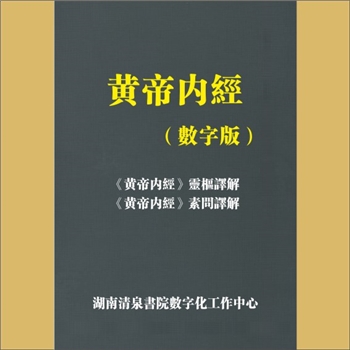 黄帝内經

（數字版）

《黄帝内經》靈樞譯解
《黄帝内經》素問譯解

湖南清泉書院數字化工作中心